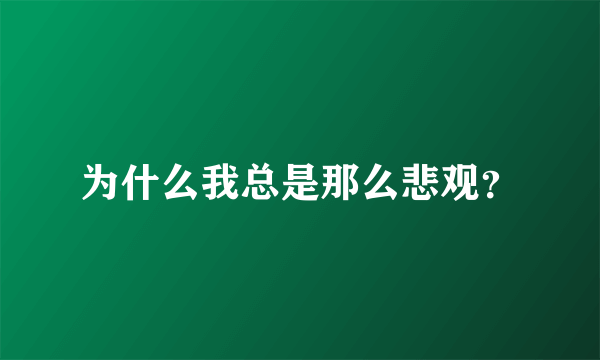 为什么我总是那么悲观?